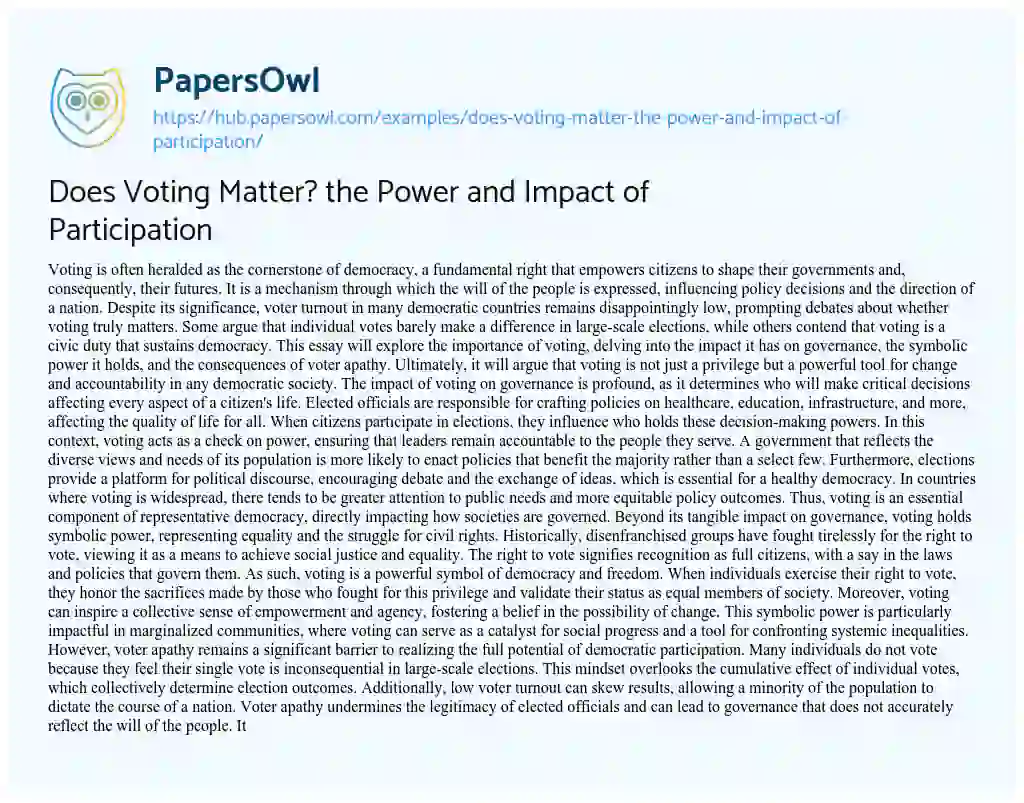 PapersOwl
https://hub.papersowl.com/examples/does-voting-matter-the-power-and-impact-of-participation/

Does Voting Matter? the Power and Impact of Participation

Voting is often heralded as the cornerstone of democracy, a fundamental right that empowers citizens to shape their governments and, consequently, their futures. It is a mechanism through which the will of the people is expressed, influencing policy decisions and the direction of a nation. Despite its significance, voter turnout in many democratic countries remains disappointingly low, prompting debates about whether voting truly matters. Some argue that individual votes barely make a difference in large-scale elections, while others contend that voting is a civic duty that sustains democracy. This essay will explore the importance of voting, delving into the impact it has on governance, the symbolic power it holds, and the consequences of voter apathy. Ultimately, it will argue that voting is not just a privilege but a powerful tool for change and accountability in any democratic society. The impact of voting on governance is profound, as it determines who will make critical decisions affecting every aspect of a citizen's life. Elected officials are responsible for crafting policies on healthcare, education, infrastructure, and more, affecting the quality of life for all. When citizens participate in elections, they influence who holds these decision-making powers. In this context, voting acts as a check on power, ensuring that leaders remain accountable to the people they serve. A government that reflects the diverse views and needs of its population is more likely to enact policies that benefit the majority rather than a select few. Furthermore, elections provide a platform for political discourse, encouraging debate and the exchange of ideas, which is essential for a healthy democracy. In countries where voting is widespread, there tends to be greater attention to public needs and more equitable policy outcomes. Thus, voting is an essential component of representative democracy, directly impacting how societies are governed. Beyond its tangible impact on governance, voting holds symbolic power, representing equality and the struggle for civil rights. Historically, disenfranchised groups have fought tirelessly for the right to vote, viewing it as a means to achieve social justice and equality. The right to vote signifies recognition as full citizens, with a say in the laws and policies that govern them. As such, voting is a powerful symbol of democracy and freedom. When individuals exercise their right to vote, they honor the sacrifices made by those who fought for this privilege and validate their status as equal members of society. Moreover, voting can inspire a collective sense of empowerment and agency, fostering a belief in the possibility of change. This symbolic power is particularly impactful in marginalized communities, where voting can serve as a catalyst for social progress and a tool for confronting systemic inequalities. However, voter apathy remains a significant barrier to realizing the full potential of democratic participation. Many individuals do not vote because they feel their single vote is inconsequential in large-scale elections. This mindset overlooks the cumulative effect of individual votes, which collectively determine election outcomes. Additionally, low voter turnout can skew results, allowing a minority of the population to dictate the course of a nation. Voter apathy undermines the legitimacy of elected officials and can lead to governance that does not accurately reflect the will of the people. It